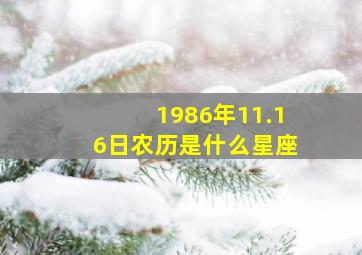 1986年11.16日农历是什么星座